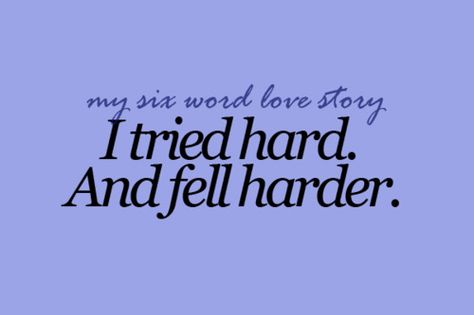 my six word love story
I tried hard.
And fell harder.